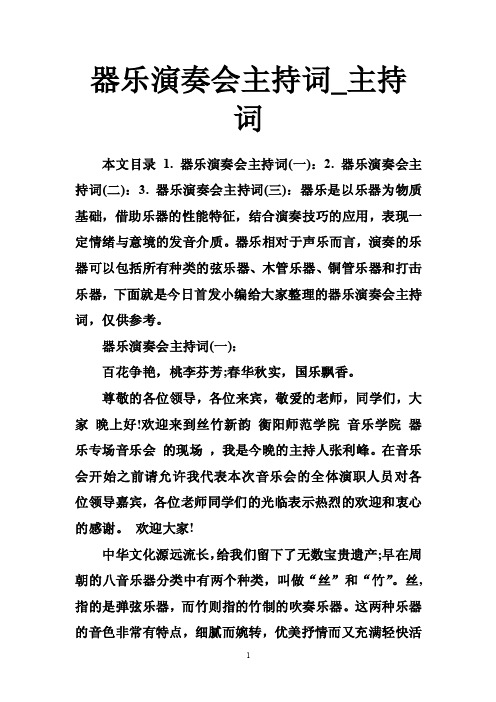 器乐演奏会主持词_主持词

本文目录 1. 器乐演奏会主持词(一)：2. 器乐演奏会主持词(二)：3. 器乐演奏会主持词(三)：器乐是以乐器为物质基础，借助乐器的性能特征，结合演奏技巧的应用，表现一定情绪与意境的发音介质。器乐相对于声乐而言，演奏的乐器可以包括所有种类的弦乐器、木管乐器、铜管乐器和打击乐器，下面就是今日首发小编给大家整理的器乐演奏会主持词，仅供参考。

器乐演奏会主持词(一)：

百花争艳，桃李芬芳;春华秋实，国乐飘香。

尊敬的各位领导，各位来宾，敬爱的老师，同学们，大家 晚上好!欢迎来到丝竹新韵 衡阳师范学院 音乐学院 器乐专场音乐会 的现场 ，我是今晚的主持人张利峰。在音乐会开始之前请允许我代表本次音乐会的全体演职人员对各位领导嘉宾，各位老师同学们的光临表示热烈的欢迎和衷心的感谢。 欢迎大家!

中华文化源远流长，给我们留下了无数宝贵遗产;早在周朝的八音乐器分类中有两个种类，叫做“丝”和“竹”。丝，指的是弹弦乐器，而竹则指的竹制的吹奏乐器。这两种乐器的音色非常有特点，细腻而婉转，优美抒情而又充满轻快活

1